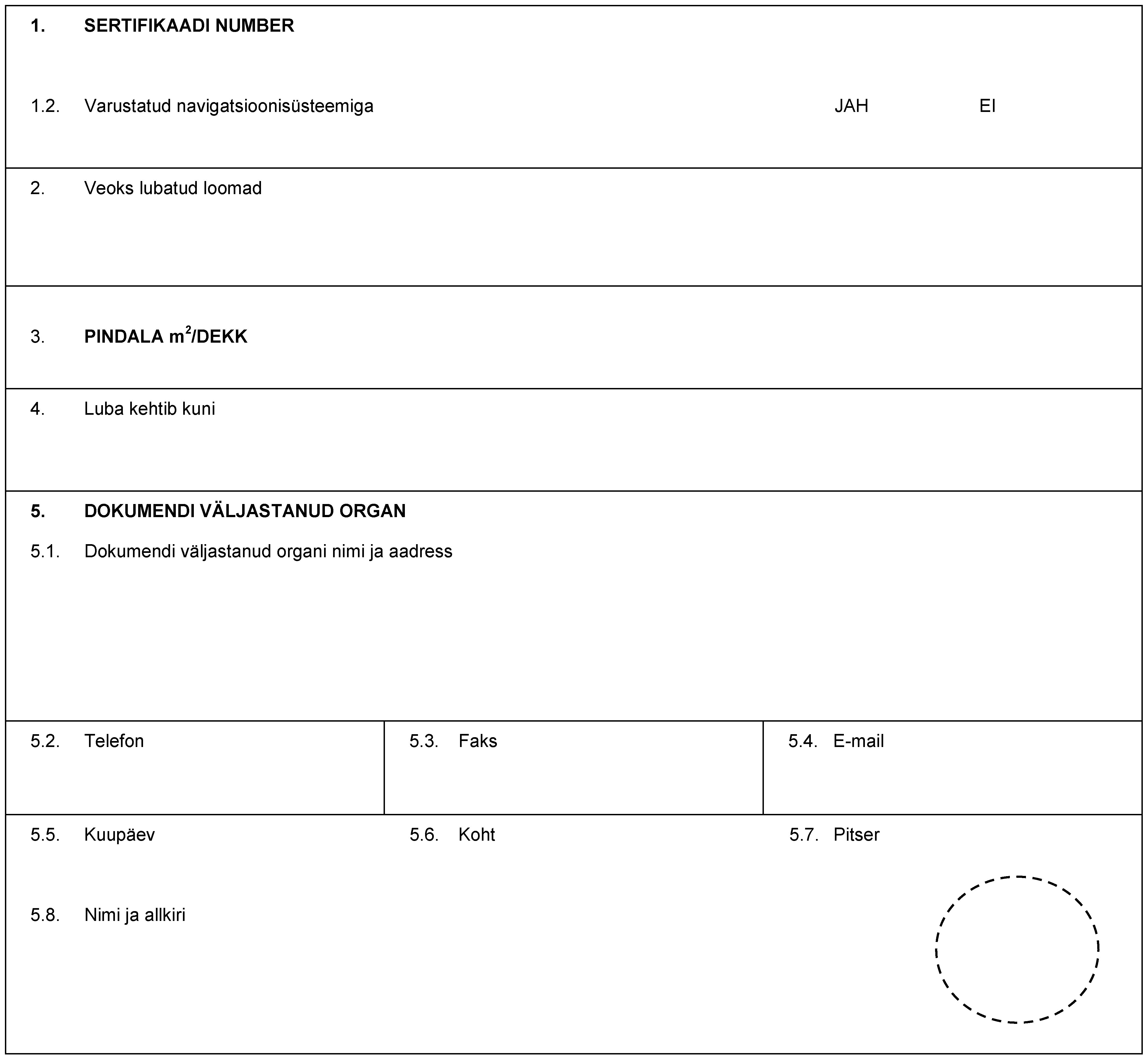 1. SERTIFIKAADI NUMBER

1.2. Varustatud navigatsioonisüsteemiga JAH EI

2. Veoks lubatud loomad

3. PINDALA $m^2$/DEKK

4. Luba kehtib kuni

5. DOKUMENDI VÄLJASTANUD ORGAN

5.1. Dokumendi väljastanud organi nimi ja aadress

5.2. Telefon

5.3. Faks

5.4. E-mail

5.5. Kuupäev

5.6. Koht

5.7. Pitser

5.8. Nimi ja allkiri